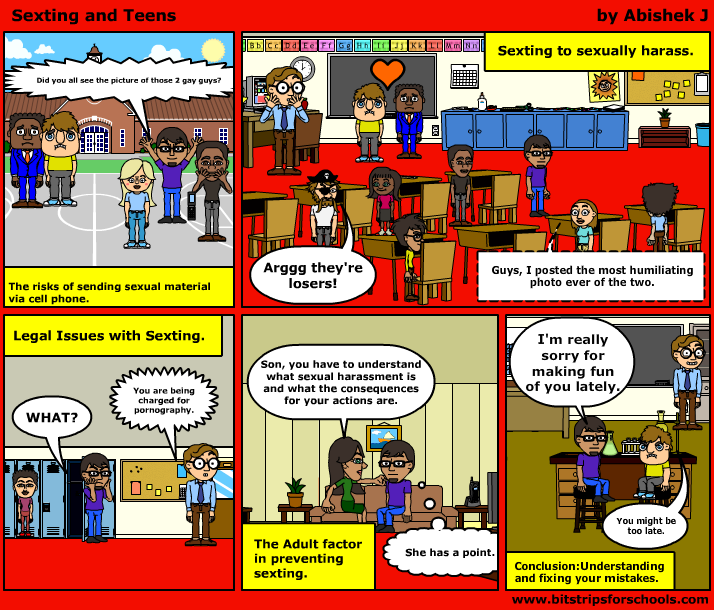 Sexting and Teens

by Abishek J

Did you all see the picture of those 2 gay guys?

The risks of sending sexual material via cell phone.

Bb Cc Dd Ee Ff Gg Hh Ii Jj Kk Ll Mm Nn

Sexting to sexually harass.

Arggg they're losers!

Guys, I posted the most humiliating photo ever of the two.

Legal Issues with Sexting.

WHAT?

You are being charged for pornography.

Son, you have to understand what sexual harassment is and what the consequences for your actions are.

The Adult factor in preventing sexting.

She has a point.

I'm really sorry for making fun of you lately.

You might be too late.

Conclusion:Understanding and fixing your mistakes.

www.bitstripsforschools.com